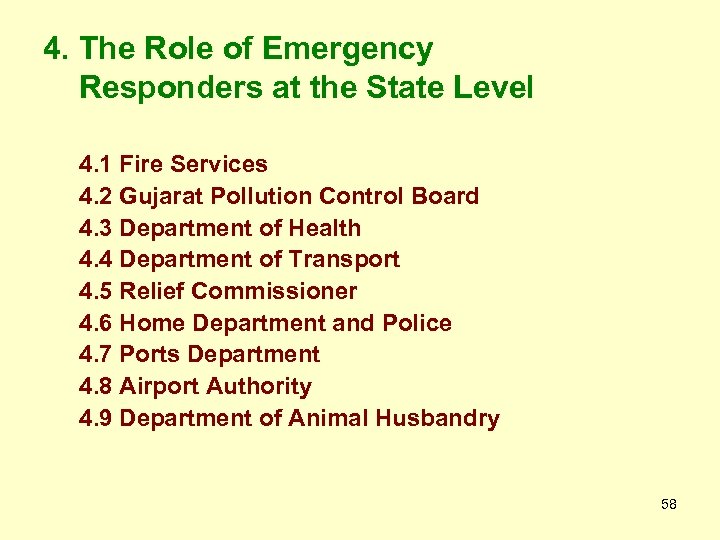 4. The Role of Emergency Responders at the State Level

4.1 Fire Services
4.2 Gujarat Pollution Control Board
4.3 Department of Health
4.4 Department of Transport
4.5 Relief Commissioner
4.6 Home Department and Police
4.7 Ports Department
4.8 Airport Authority
4.9 Department of Animal Husbandry

58